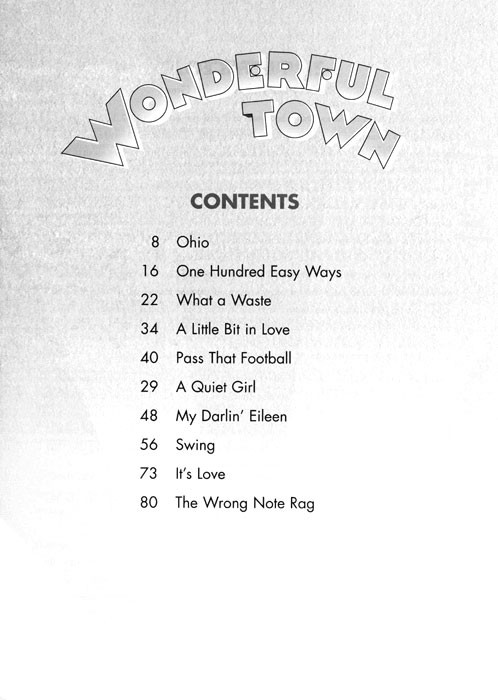 WONDERFUL TOWN

CONTENTS

8 Ohio
16 One Hundred Easy Ways
22 What a Waste
34 A Little Bit in Love
40 Pass That Football
29 A Quiet Girl
48 My Darlin' Eileen
56 Swing
73 It's Love
80 The Wrong Note Rag